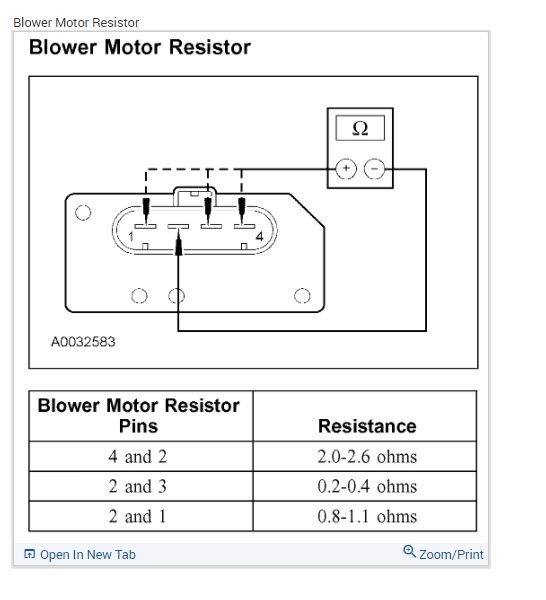 Blower Motor Resistor

Blower Motor Resistor

Ω

+ −

1

4

A0032583

| Blower Motor Resistor Pins | Resistance |
|---|---|
| 4 and 2 | 2.0-2.6 ohms |
| 2 and 3 | 0.2-0.4 ohms |
| 2 and 1 | 0.8-1.1 ohms |

Open In New Tab

Zoom/Print